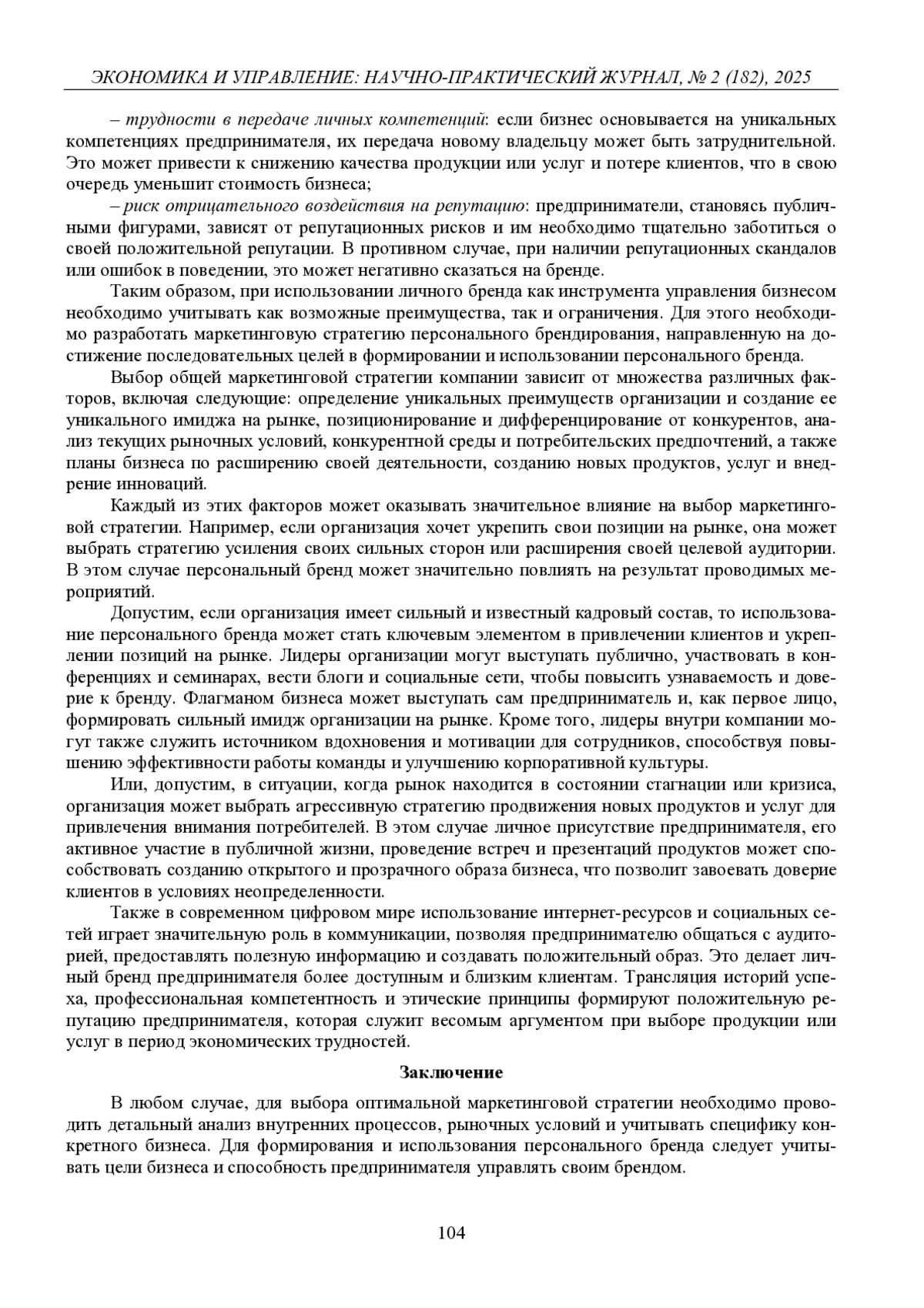 ЭКОНОМИКА И УПРАВЛЕНИЕ: НАУЧНО-ПРАКТИЧЕСКИЙ ЖУРНАЛ, № 2 (182), 2025

– трудности в передаче личных компетенций: если бизнес основывается на уникальных компетенциях предпринимателя, их передача новому владельцу может быть затруднительной. Это может привести к снижению качества продукции или услуг и потере клиентов, что в свою очередь уменьшит стоимость бизнеса;

– риск отрицательного воздействия на репутацию: предприниматели, становясь публичными фигурами, зависят от репутационных рисков и им необходимо тщательно заботиться о своей положительной репутации. В противном случае, при наличии репутационных скандалов или ошибок в поведении, это может негативно сказаться на бренде.

Таким образом, при использовании личного бренда как инструмента управления бизнесом необходимо учитывать как возможные преимущества, так и ограничения. Для этого необходимо разработать маркетинговую стратегию персонального брендирования, направленную на достижение последовательных целей в формировании и использовании персонального бренда.

Выбор общей маркетинговой стратегии компании зависит от множества различных факторов, включая следующие: определение уникальных преимуществ организации и создание ее уникального имиджа на рынке, позиционирование и дифференцирование от конкурентов, анализ текущих рыночных условий, конкурентной среды и потребительских предпочтений, а также планы бизнеса по расширению своей деятельности, созданию новых продуктов, услуг и внедрение инноваций.

Каждый из этих факторов может оказывать значительное влияние на выбор маркетинговой стратегии. Например, если организация хочет укрепить свои позиции на рынке, она может выбрать стратегию усиления своих сильных сторон или расширения своей целевой аудитории. В этом случае персональный бренд может значительно повлиять на результат проводимых мероприятий.

Допустим, если организация имеет сильный и известный кадровый состав, то использование персонального бренда может стать ключевым элементом в привлечении клиентов и укреплении позиций на рынке. Лидеры организации могут выступать публично, участвовать в конференциях и семинарах, вести блоги и социальные сети, чтобы повысить узнаваемость и доверие к бренду. Флагманом бизнеса может выступать сам предприниматель и, как первое лицо, формировать сильный имидж организации на рынке. Кроме того, лидеры внутри компании могут также служить источником вдохновения и мотивации для сотрудников, способствуя повышению эффективности работы команды и улучшению корпоративной культуры.

Или, допустим, в ситуации, когда рынок находится в состоянии стагнации или кризиса, организация может выбрать агрессивную стратегию продвижения новых продуктов и услуг для привлечения внимания потребителей. В этом случае личное присутствие предпринимателя, его активное участие в публичной жизни, проведение встреч и презентаций продуктов может способствовать созданию открытого и прозрачного образа бизнеса, что позволит завоевать доверие клиентов в условиях неопределенности.

Также в современном цифровом мире использование интернет-ресурсов и социальных сетей играет значительную роль в коммуникации, позволяя предпринимателю общаться с аудиторией, предоставлять полезную информацию и создавать положительный образ. Это делает личный бренд предпринимателя более доступным и близким клиентам. Трансляция историй успеха, профессиональная компетентность и этические принципы формируют положительную репутацию предпринимателя, которая служит весомым аргументом при выборе продукции или услуг в период экономических трудностей.

Заключение

В любом случае, для выбора оптимальной маркетинговой стратегии необходимо проводить детальный анализ внутренних процессов, рыночных условий и учитывать специфику конкретного бизнеса. Для формирования и использования персонального бренда следует учитывать цели бизнеса и способность предпринимателя управлять своим брендом.

104